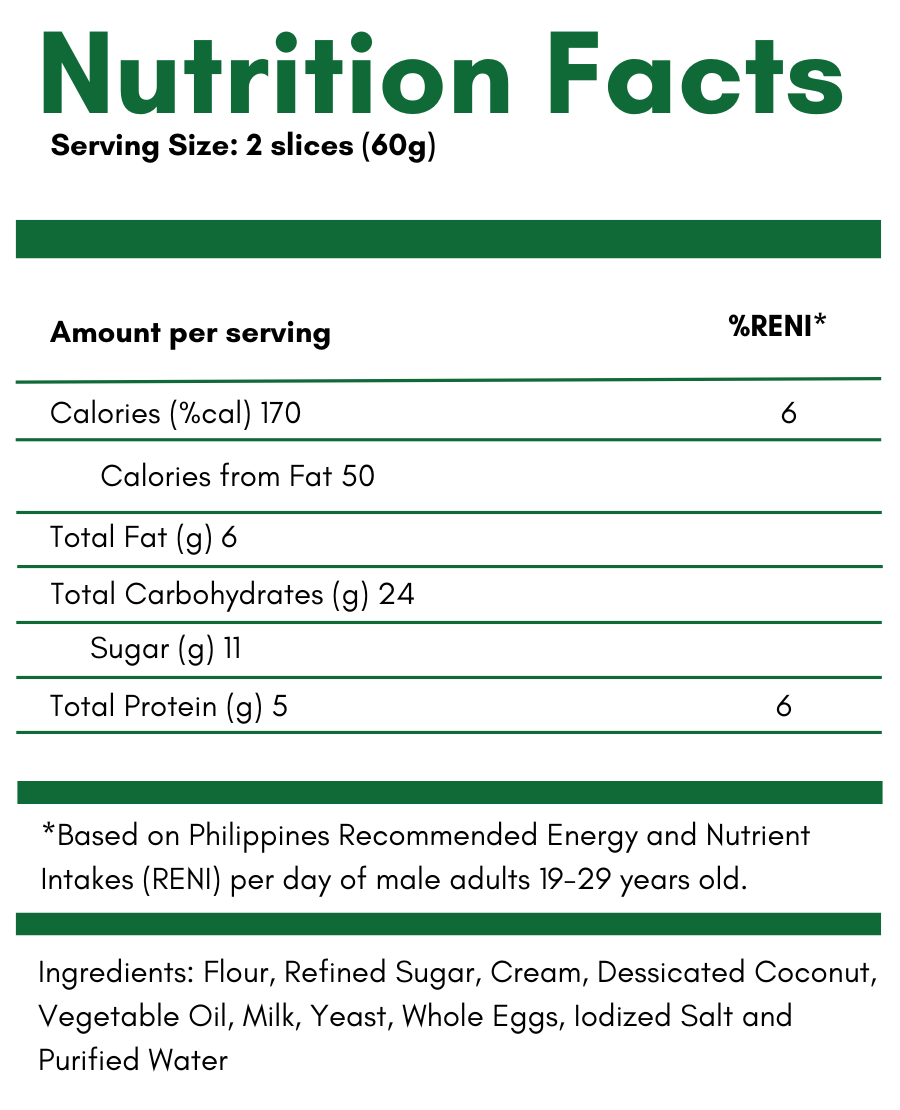 Nutrition Facts
Serving Size: 2 slices (60g)

| Amount per serving | %RENI* |
|---|---|
| Calories (%cal) 170 | 6 |
| Calories from Fat 50 | |
| Total Fat (g) 6 | |
| Total Carbohydrates (g) 24 | |
| Sugar (g) 11 | |
| Total Protein (g) 5 | 6 |

*Based on Philippines Recommended Energy and Nutrient Intakes (RENI) per day of male adults 19-29 years old.

Ingredients: Flour, Refined Sugar, Cream, Dessicated Coconut, Vegetable Oil, Milk, Yeast, Whole Eggs, Iodized Salt and Purified Water